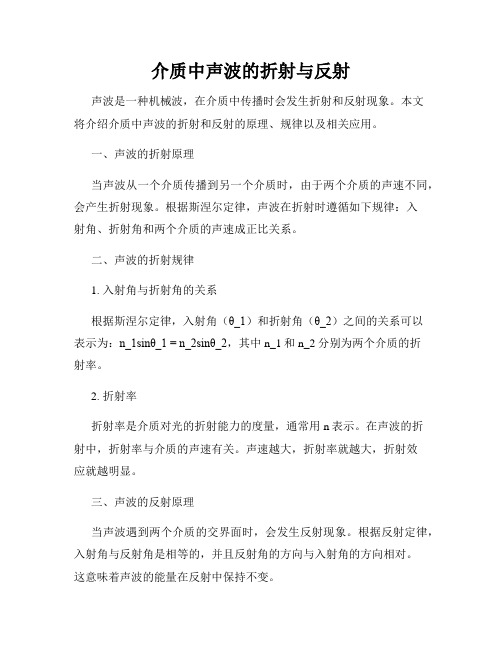 介质中声波的折射与反射

声波是一种机械波，在介质中传播时会发生折射和反射现象。本文将介绍介质中声波的折射和反射的原理、规律以及相关应用。

一、声波的折射原理

当声波从一个介质传播到另一个介质时，由于两个介质的声速不同，会产生折射现象。根据斯涅尔定律，声波在折射时遵循如下规律：入射角、折射角和两个介质的声速成正比关系。

二、声波的折射规律

1. 入射角与折射角的关系

根据斯涅尔定律，入射角（θ_1）和折射角（θ_2）之间的关系可以表示为：n_1sinθ_1 = n_2sinθ_2，其中 n_1 和 n_2 分别为两个介质的折射率。

2. 折射率

折射率是介质对光的折射能力的度量，通常用 n 表示。在声波的折射中，折射率与介质的声速有关。声速越大，折射率就越大，折射效应就越明显。

三、声波的反射原理

当声波遇到两个介质的交界面时，会发生反射现象。根据反射定律，入射角与反射角是相等的，并且反射角的方向与入射角的方向相对。这意味着声波的能量在反射中保持不变。